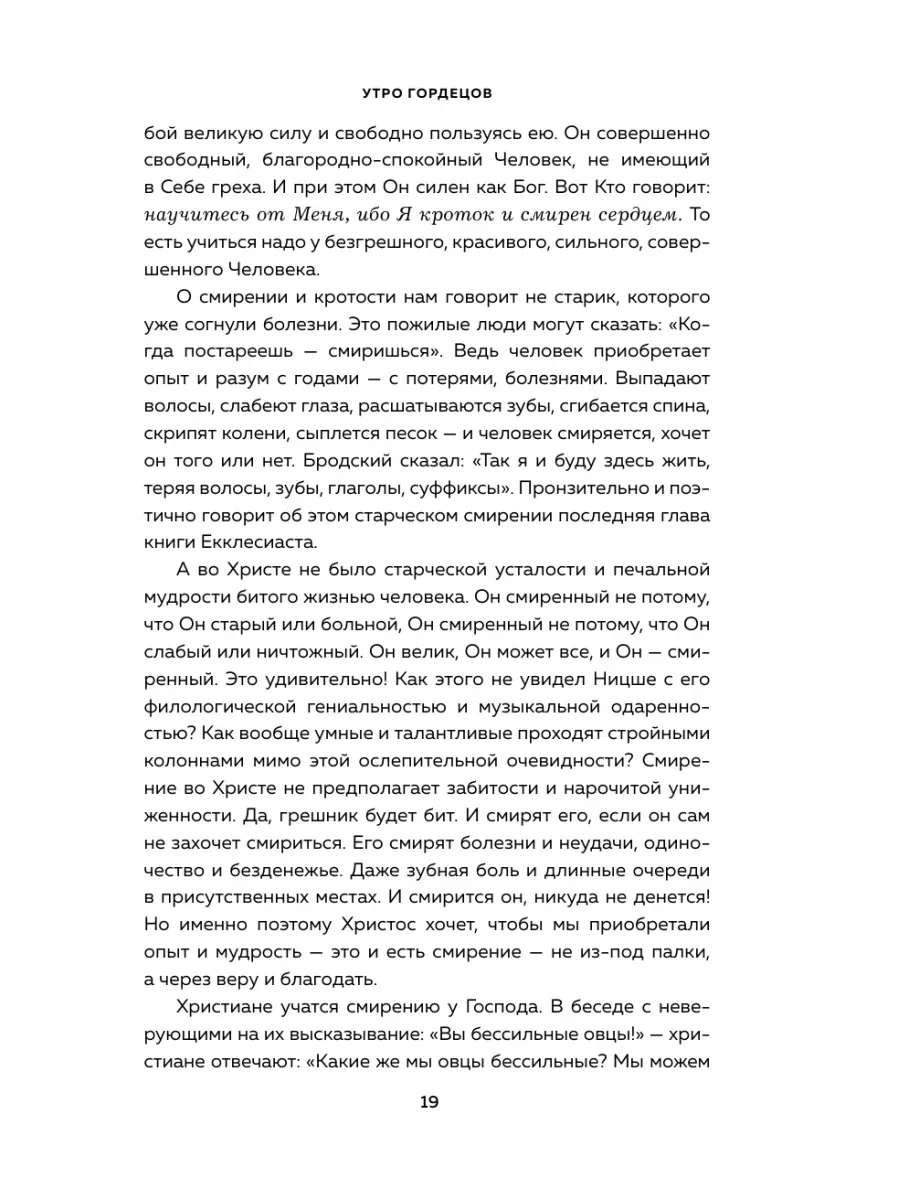 УТРО ГОРДЕЦОВ

бой великую силу и свободно пользуясь ею. Он совершенно свободный, благородно-спокойный Человек, не имеющий в Себе греха. И при этом Он силен как Бог. Вот Кто говорит: научитесь от Меня, ибо Я кроток и смирен сердцем. То есть учиться надо у безгрешного, красивого, сильного, совершенного Человека.

О смирении и кротости нам говорит не старик, которого уже согнули болезни. Это пожилые люди могут сказать: «Когда постареешь — смиришься». Ведь человек приобретает опыт и разум с годами — с потерями, болезнями. Выпадают волосы, слабеют глаза, расшатываются зубы, сгибается спина, скрипят колени, сыплется песок — и человек смиряется, хочет он того или нет. Бродский сказал: «Так я и буду здесь жить, теряя волосы, зубы, глаголы, суффиксы». Пронзительно и поэтично говорит об этом старческом смирении последняя глава книги Екклесиаста.

А во Христе не было старческой усталости и печальной мудрости битого жизнью человека. Он смиренный не потому, что Он старый или больной, Он смиренный не потому, что Он слабый или ничтожный. Он велик, Он может все, и Он — смиренный. Это удивительно! Как этого не увидел Ницше с его филологической гениальностью и музыкальной одаренностью? Как вообще умные и талантливые проходят стройными колоннами мимо этой ослепительной очевидности? Смирение во Христе не предполагает забитости и нарочитой униженности. Да, грешник будет бит. И смирят его, если он сам не захочет смириться. Его смирят болезни и неудачи, одиночество и безденежье. Даже зубная боль и длинные очереди в присутственных местах. И смирится он, никуда не денется! Но именно поэтому Христос хочет, чтобы мы приобретали опыт и мудрость — это и есть смирение — не из-под палки, а через веру и благодать.

Христиане учатся смирению у Господа. В беседе с неверующими на их высказывание: «Вы бессильные овцы!» — христиане отвечают: «Какие же мы овцы бессильные? Мы можем

19